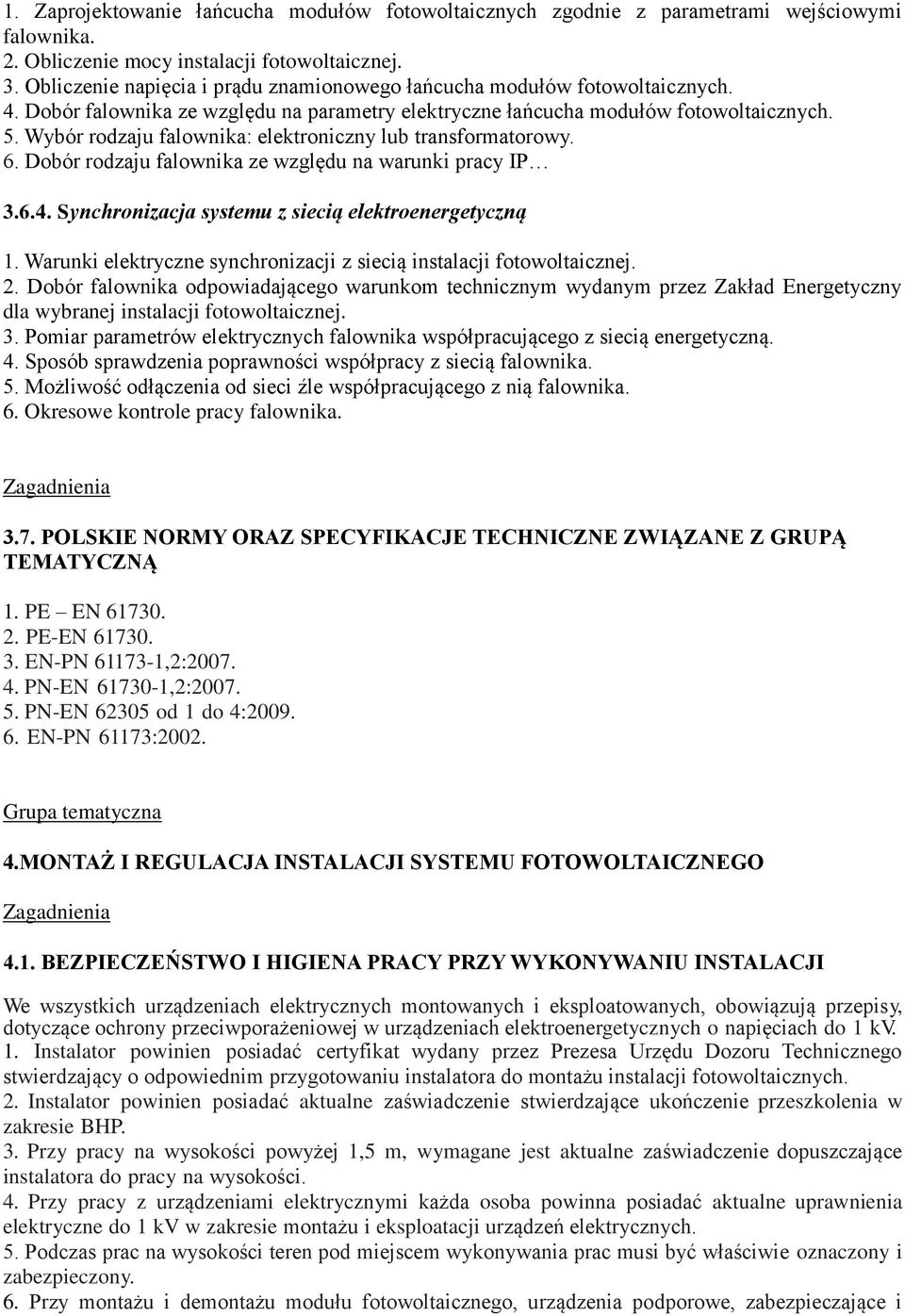 1. Zaprojektowanie łańcucha modułów fotowoltaicznych zgodnie z parametrami wejściowymi falownika.
2. Obliczenie mocy instalacji fotowoltaicznej.
3. Obliczenie napięcia i prądu znamionowego łańcucha modułów fotowoltaicznych.
4. Dobór falownika ze względu na parametry elektryczne łańcucha modułów fotowoltaicznych.
5. Wybór rodzaju falownika: elektroniczny lub transformatorowy.
6. Dobór rodzaju falownika ze względu na warunki pracy IP…

3.6.4. Synchronizacja systemu z siecią elektroenergetyczną

1. Warunki elektryczne synchronizacji z siecią instalacji fotowoltaicznej.
2. Dobór falownika odpowiadającego warunkom technicznym wydanym przez Zakład Energetyczny dla wybranej instalacji fotowoltaicznej.
3. Pomiar parametrów elektrycznych falownika współpracującego z siecią energetyczną.
4. Sposób sprawdzenia poprawności współpracy z siecią falownika.
5. Możliwość odłączenia od sieci źle współpracującego z nią falownika.
6. Okresowe kontrole pracy falownika.

Zagadnienia

3.7. POLSKIE NORMY ORAZ SPECYFIKACJE TECHNICZNE ZWIĄZANE Z GRUPĄ TEMATYCZNĄ

1. PE – EN 61730.
2. PE-EN 61730.
3. EN-PN 61173-1,2:2007.
4. PN-EN 61730-1,2:2007.
5. PN-EN 62305 od 1 do 4:2009.
6. EN-PN 61173:2002.

Grupa tematyczna

4.MONTAŻ I REGULACJA INSTALACJI SYSTEMU FOTOWOLTAICZNEGO

Zagadnienia

4.1. BEZPIECZEŃSTWO I HIGIENA PRACY PRZY WYKONYWANIU INSTALACJI

We wszystkich urządzeniach elektrycznych montowanych i eksploatowanych, obowiązują przepisy, dotyczące ochrony przeciwporażeniowej w urządzeniach elektroenergetycznych o napięciach do 1 kV.
1. Instalator powinien posiadać certyfikat wydany przez Prezesa Urzędu Dozoru Technicznego stwierdzający o odpowiednim przygotowaniu instalatora do montażu instalacji fotowoltaicznych.
2. Instalator powinien posiadać aktualne zaświadczenie stwierdzające ukończenie przeszkolenia w zakresie BHP.
3. Przy pracy na wysokości powyżej 1,5 m, wymagane jest aktualne zaświadczenie dopuszczające instalatora do pracy na wysokości.
4. Przy pracy z urządzeniami elektrycznymi każda osoba powinna posiadać aktualne uprawnienia elektryczne do 1 kV w zakresie montażu i eksploatacji urządzeń elektrycznych.
5. Podczas prac na wysokości teren pod miejscem wykonywania prac musi być właściwie oznaczony i zabezpieczony.
6. Przy montażu i demontażu modułu fotowoltaicznego, urządzenia podporowe, zabezpieczające i